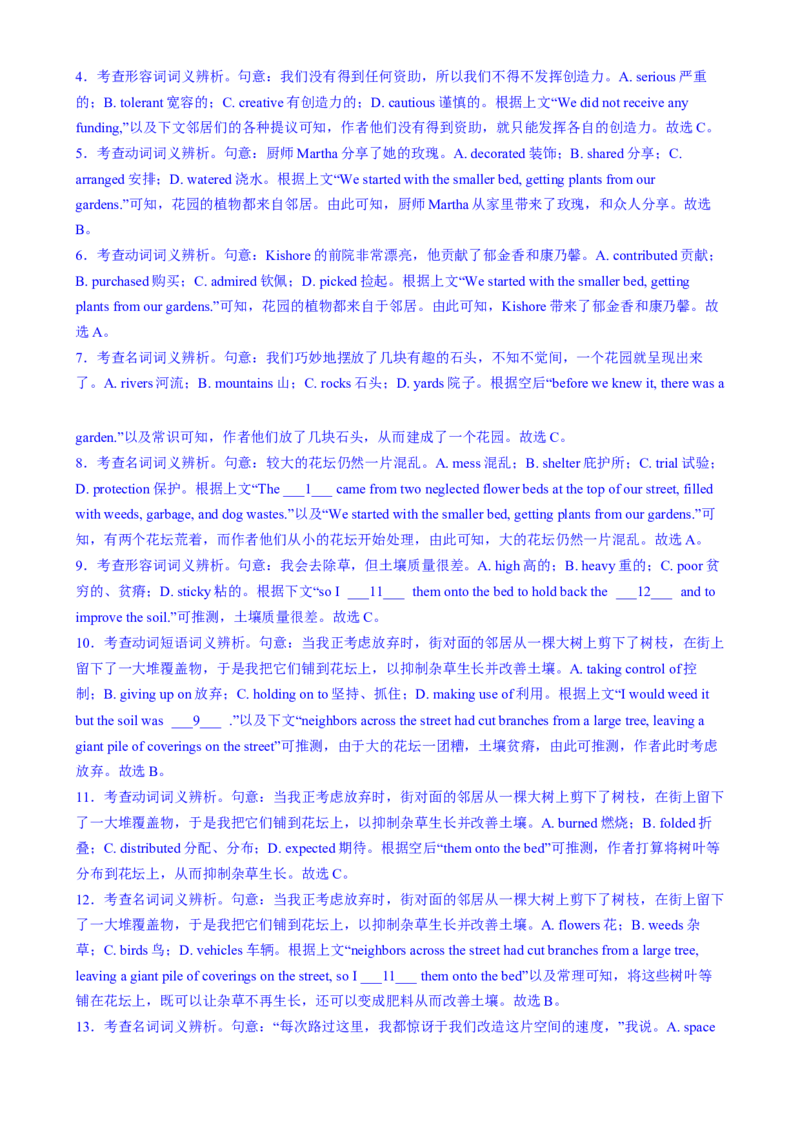 4．考查形容词词义辨析。句意：我们没有得到任何资助，所以我们不得不发挥创造力。A. serious 严重的；B. tolerant 宽容的；C. creative 有创造力的；D. cautious 谨慎的。根据上文“We did not receive any funding,”以及下文邻居们的各种提议可知，作者他们没有得到资助，就只能发挥各自的创造力。故选 C。
5．考查动词词义辨析。句意：厨师 Martha 分享了她的玫瑰。A. decorated 装饰；B. shared 分享；C. arranged 安排；D. watered 浇水。根据上文“We started with the smaller bed, getting plants from our gardens.”可知，花园的植物都来自邻居。由此可知，厨师 Martha 从家里带来了玫瑰，和众人分享。故选 B。
6．考查动词词义辨析。句意：Kishore 的前院非常漂亮，他贡献了郁金香和康乃馨。A. contributed 贡献；B. purchased 购买；C. admired 钦佩；D. picked 捡起。根据上文“We started with the smaller bed, getting plants from our gardens.”可知，花园的植物都来自于邻居。由此可知，Kishore 带来了郁金香和康乃馨。故选 A。
7．考查名词词义辨析。句意：我们巧妙地摆放了几块有趣的石头，不知不觉间，一个花园就呈现出来了。A. rivers 河流；B. mountains 山；C. rocks 石头；D. yards 院子。根据空后“before we knew it, there was a garden.”以及常识可知，作者他们放了几块石头，从而建成了一个花园。故选 C。
8．考查名词词义辨析。句意：较大的花坛仍然一片混乱。A. mess 混乱；B. shelter 庇护所；C. trial 试验；D. protection 保护。根据上文“The ___1___ came from two neglected flower beds at the top of our street, filled with weeds, garbage, and dog wastes.”以及“We started with the smaller bed, getting plants from our gardens.”可知，有两个花坛荒着，而作者他们从小的花坛开始处理，由此可知，大的花坛仍然一片混乱。故选 A。
9．考查形容词词义辨析。句意：我会去除草，但土壤质量很差。A. high 高的；B. heavy 重的；C. poor 贫穷的、贫瘠；D. sticky 粘的。根据下文“so I ___11___ them onto the bed to hold back the ___12___ and to improve the soil.”可推测，土壤质量很差。故选 C。
10．考查动词短语词义辨析。句意：当我正考虑放弃时，街对面的邻居从一棵大树上剪下了树枝，在街上留下了一大堆覆盖物，于是我把它们铺到花坛上，以抑制杂草生长并改善土壤。A. taking control of 控制；B. giving up on 放弃；C. holding on to 坚持、抓住；D. making use of 利用。根据上文“I would weed it but the soil was ___9___ .”以及下文“neighbors across the street had cut branches from a large tree, leaving a giant pile of coverings on the street”可推测，由于大的花坛一团糟，土壤贫瘠，由此可推测，作者此时考虑放弃。故选 B。
11．考查动词词义辨析。句意：当我正考虑放弃时，街对面的邻居从一棵大树上剪下了树枝，在街上留下了一大堆覆盖物，于是我把它们铺到花坛上，以抑制杂草生长并改善土壤。A. burned 燃烧；B. folded 折叠；C. distributed 分配、分布；D. expected 期待。根据空后“them onto the bed”可推测，作者打算将树叶等分布到花坛上，从而抑制杂草生长。故选 C。
12．考查名词词义辨析。句意：当我正考虑放弃时，街对面的邻居从一棵大树上剪下了树枝，在街上留下了一大堆覆盖物，于是我把它们铺到花坛上，以抑制杂草生长并改善土壤。A. flowers 花；B. weeds 杂草；C. birds 鸟；D. vehicles 车辆。根据上文“neighbors across the street had cut branches from a large tree, leaving a giant pile of coverings on the street, so I ___11___ them onto the bed”以及常理可知，将这些树叶等铺在花坛上，既可以让杂草不再生长，还可以变成肥料从而改善土壤。故选 B。
13．考查名词词义辨析。句意：“每次路过这里，我都惊讶于我们改造这片空间的速度，”我说。A. space